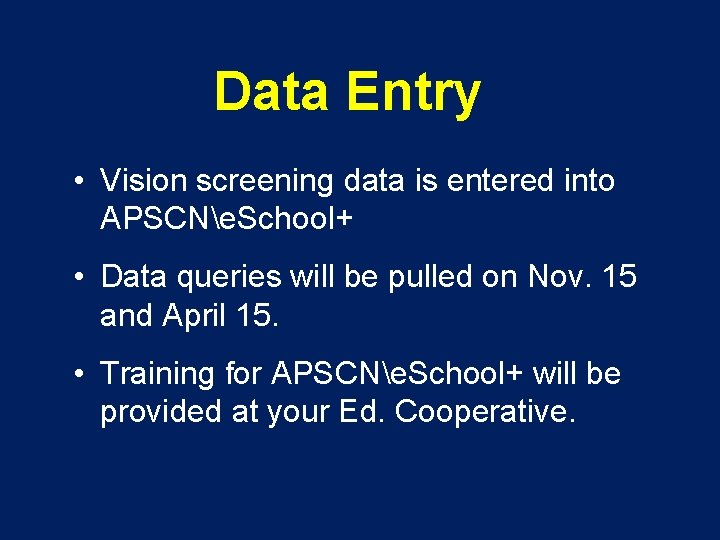 Data Entry

• Vision screening data is entered into APSCN\eSchool+

• Data queries will be pulled on Nov. 15 and April 15.

• Training for APSCN\eSchool+ will be provided at your Ed. Cooperative.